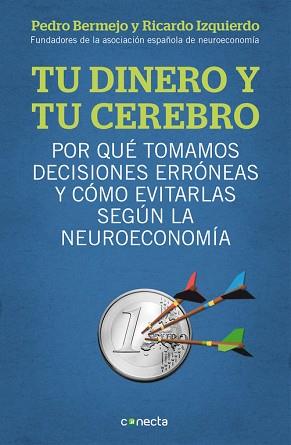 Pedro Bermejo y Ricardo Izquierdo
Fundadores de la asociación española de neuroeconomía

TU DINERO Y TU CEREBRO

POR QUÉ TOMAMOS DECISIONES ERRÓNEAS Y CÓMO EVITARLAS SEGÚN LA NEUROECONOMÍA

1 EURO

conecta